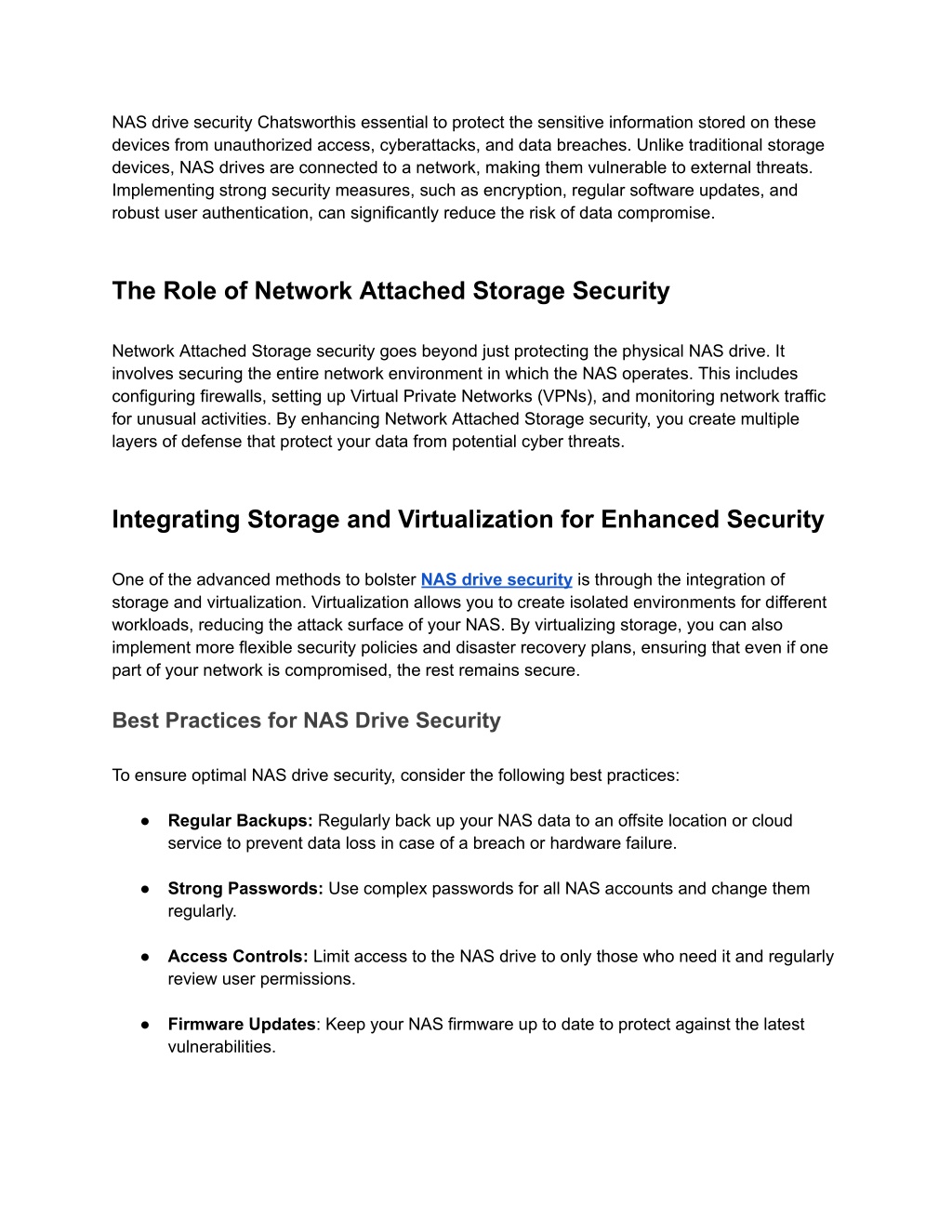 NAS drive security Chatsworthis essential to protect the sensitive information stored on these devices from unauthorized access, cyberattacks, and data breaches. Unlike traditional storage devices, NAS drives are connected to a network, making them vulnerable to external threats. Implementing strong security measures, such as encryption, regular software updates, and robust user authentication, can significantly reduce the risk of data compromise.

The Role of Network Attached Storage Security

Network Attached Storage security goes beyond just protecting the physical NAS drive. It involves securing the entire network environment in which the NAS operates. This includes configuring firewalls, setting up Virtual Private Networks (VPNs), and monitoring network traffic for unusual activities. By enhancing Network Attached Storage security, you create multiple layers of defense that protect your data from potential cyber threats.

Integrating Storage and Virtualization for Enhanced Security

One of the advanced methods to bolster NAS drive security is through the integration of storage and virtualization. Virtualization allows you to create isolated environments for different workloads, reducing the attack surface of your NAS. By virtualizing storage, you can also implement more flexible security policies and disaster recovery plans, ensuring that even if one part of your network is compromised, the rest remains secure.

Best Practices for NAS Drive Security

To ensure optimal NAS drive security, consider the following best practices:

● Regular Backups: Regularly back up your NAS data to an offsite location or cloud service to prevent data loss in case of a breach or hardware failure.

● Strong Passwords: Use complex passwords for all NAS accounts and change them regularly.

● Access Controls: Limit access to the NAS drive to only those who need it and regularly review user permissions.

● Firmware Updates: Keep your NAS firmware up to date to protect against the latest vulnerabilities.